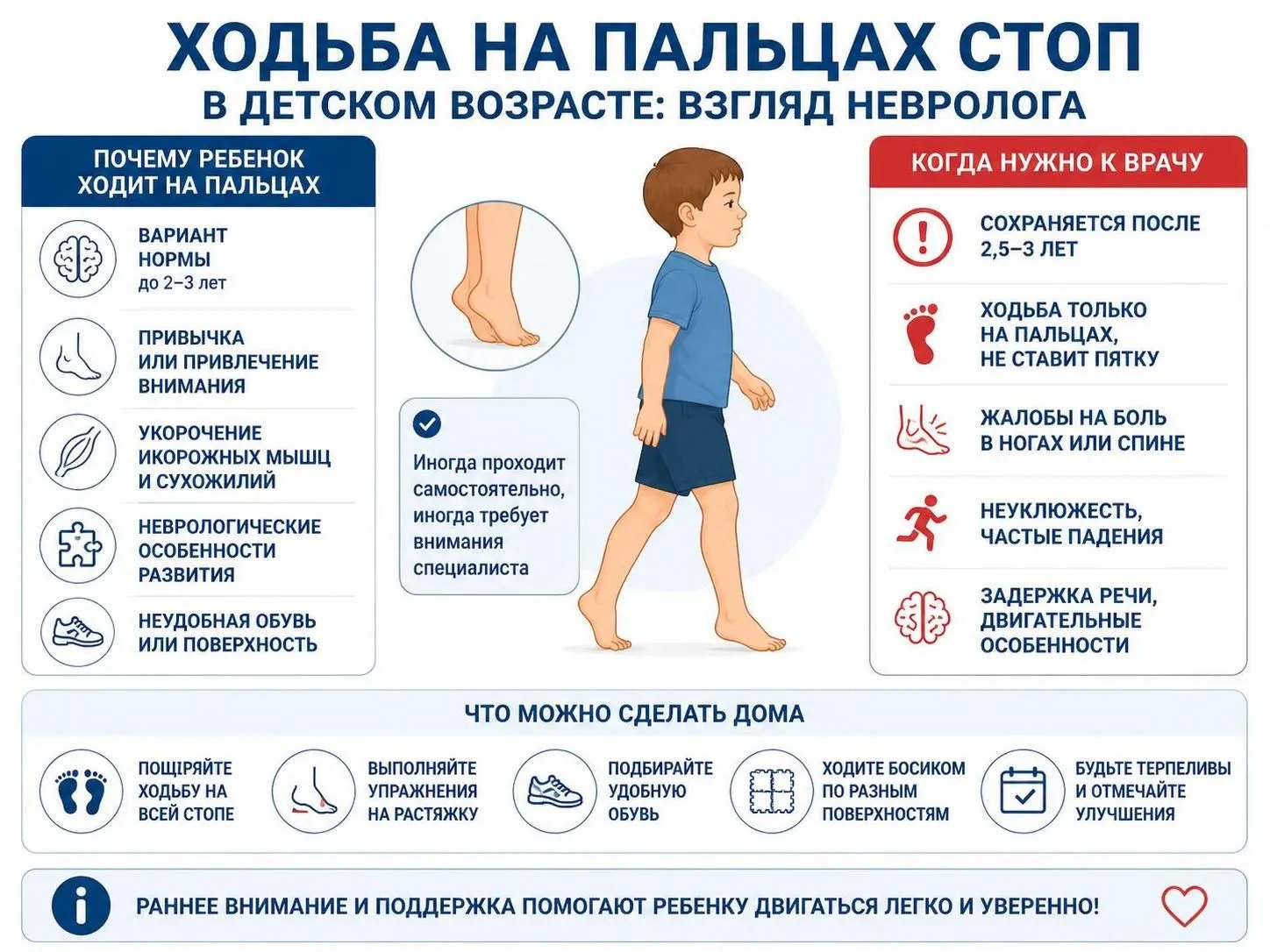 ХОДЬБА НА ПАЛЬЦАХ СТОП
В ДЕТСКОМ ВОЗРАСТЕ: ВЗГЛЯД НЕВРОЛОГА

ПОЧЕМУ РЕБЕНОК ХОДИТ НА ПАЛЬЦАХ

ВАРИАНТ НОРМЫ
до 2–3 лет

ПРИВЫЧКА ИЛИ ПРИВЛЕЧЕНИЕ ВНИМАНИЯ

УКОРОЧЕНИЕ ИКОРОЖНЫХ МЫШЦ И СУХОЖИЛИЙ

НЕВРОЛОГИЧЕСКИЕ ОСОБЕННОСТИ РАЗВИТИЯ

НЕУДОБНАЯ ОБУВЬ ИЛИ ПОВЕРХНОСТЬ

Иногда проходит самостоятельно, иногда требует внимания специалиста

КОГДА НУЖНО К ВРАЧУ

СОХРАНЯЕТСЯ ПОСЛЕ 2,5–3 ЛЕТ

ХОДЬБА ТОЛЬКО НА ПАЛЬЦАХ, НЕ СТАВИТ ПЯТКУ

ЖАЛОБЫ НА БОЛЬ В НОГАХ ИЛИ СПИНЕ

НЕУКЛЮЖЕСТЬ, ЧАСТЫЕ ПАДЕНИЯ

ЗАДЕРЖКА РЕЧИ, ДВИГАТЕЛЬНЫЕ ОСОБЕННОСТИ

ЧТО МОЖНО СДЕЛАТЬ ДОМА

ПОЩІРЯЙТЕ ХОДЬБУ НА ВСЕЙ СТОПЕ

ВЫПОЛНЯЙТЕ УПРАЖНЕНИЯ НА РАСТЯЖКУ

ПОДБИРАЙТЕ УДОБНУЮ ОБУВЬ

ХОДИТЕ БОСИКОМ ПО РАЗНЫМ ПОВЕРХНОСТЯМ

БУДЬТЕ ТЕРПЕЛИВЫ И ОТМЕЧАЙТЕ УЛУЧШЕНИЯ

РАННЕЕ ВНИМАНИЕ И ПОДДЕРЖКА ПОМОГАЮТ РЕБЕНКУ ДВИГАТЬСЯ ЛЕГКО И УВЕРЕННО!